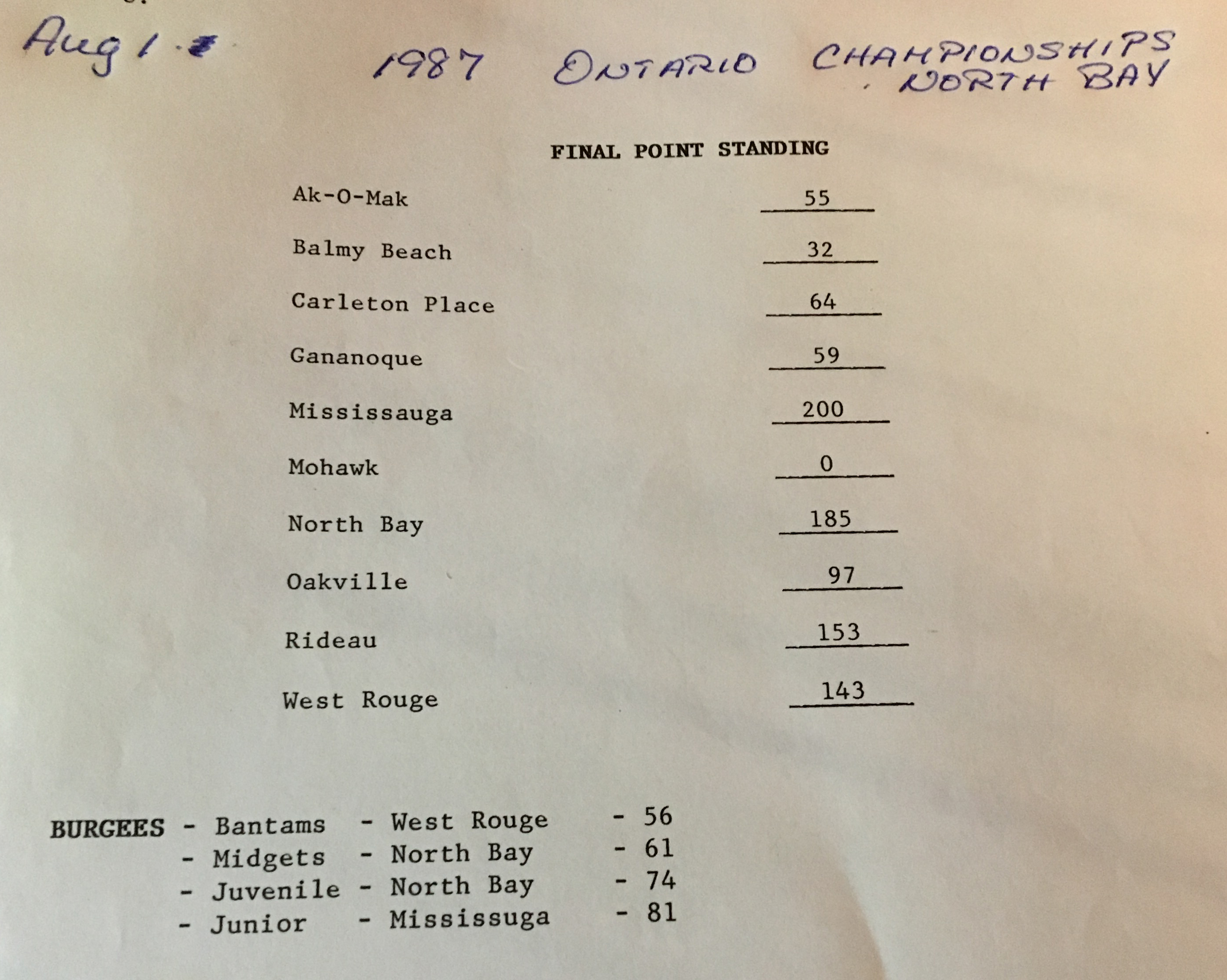 Aug 1.

1987 ONTARIO CHAMPIONSHIPS . NORTH BAY

FINAL POINT STANDING

| | |
|---|---|
| Ak-O-Mak | 55 |
| Balmy Beach | 32 |
| Carleton Place | 64 |
| Gananoque | 59 |
| Mississauga | 200 |
| Mohawk | 0 |
| North Bay | 185 |
| Oakville | 97 |
| Rideau | 153 |
| West Rouge | 143 |

BURGEES - Bantams - West Rouge - 56
- Midgets - North Bay - 61
- Juvenile - North Bay - 74
- Junior - Mississuga - 81